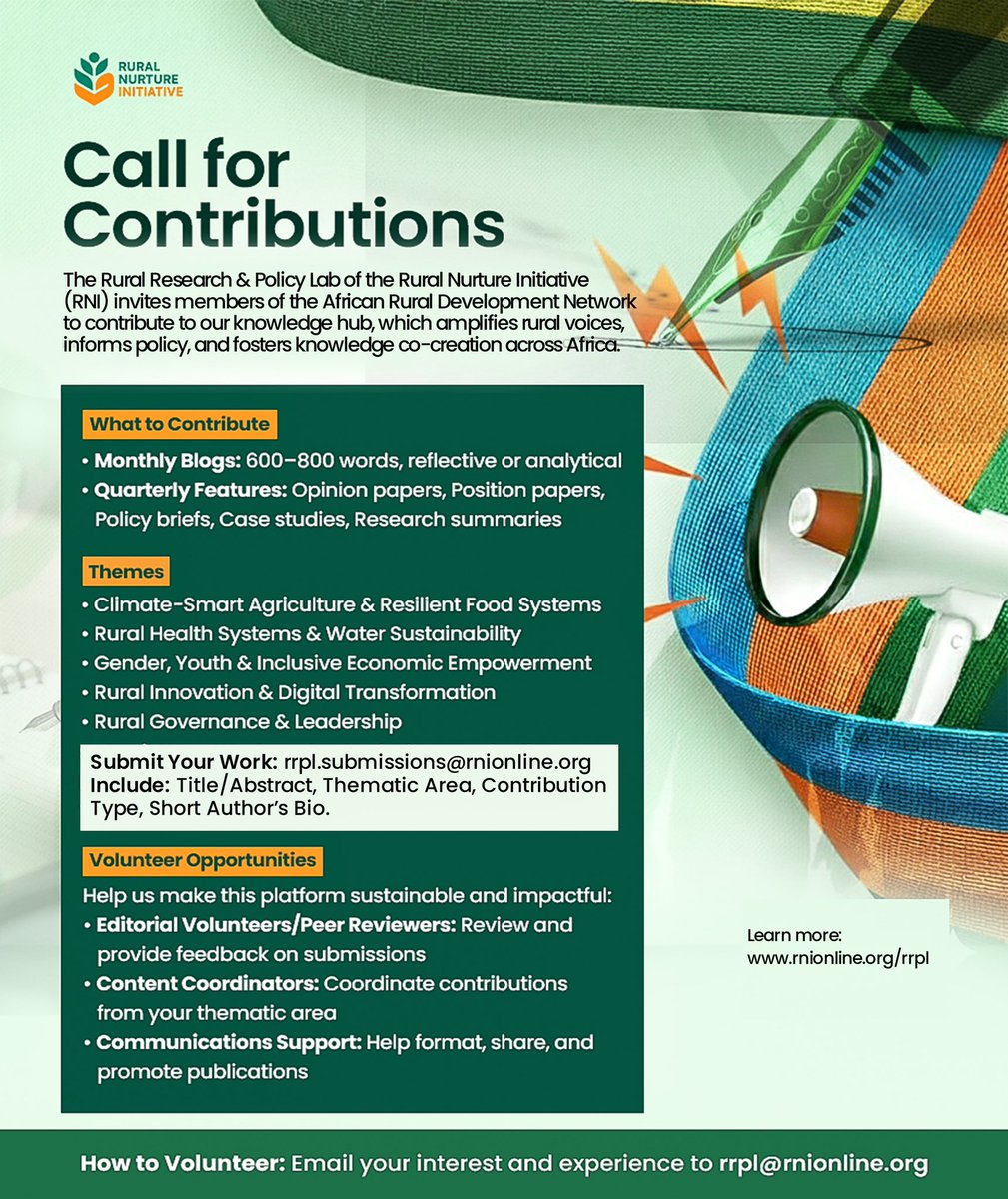 RURAL NURTURE INITIATIVE

Call for Contributions

The Rural Research & Policy Lab of the Rural Nurture Initiative (RNI) invites members of the African Rural Development Network to contribute to our knowledge hub, which amplifies rural voices, informs policy, and fosters knowledge co-creation across Africa.

What to Contribute

• Monthly Blogs: 600–800 words, reflective or analytical
• Quarterly Features: Opinion papers, Position papers, Policy briefs, Case studies, Research summaries

Themes

• Climate-Smart Agriculture & Resilient Food Systems
• Rural Health Systems & Water Sustainability
• Gender, Youth & Inclusive Economic Empowerment
• Rural Innovation & Digital Transformation
• Rural Governance & Leadership

Submit Your Work: rrpl.submissions@rnionline.org
Include: Title/Abstract, Thematic Area, Contribution Type, Short Author's Bio.

Volunteer Opportunities

Help us make this platform sustainable and impactful:
• Editorial Volunteers/Peer Reviewers: Review and provide feedback on submissions
• Content Coordinators: Coordinate contributions from your thematic area
• Communications Support: Help format, share, and promote publications

Learn more: www.rnionline.org/rrpl

How to Volunteer: Email your interest and experience to rrpl@rnionline.org